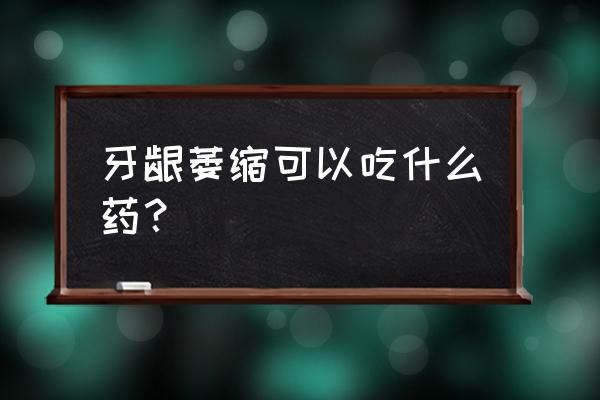 牙龈萎缩可以吃什么药？